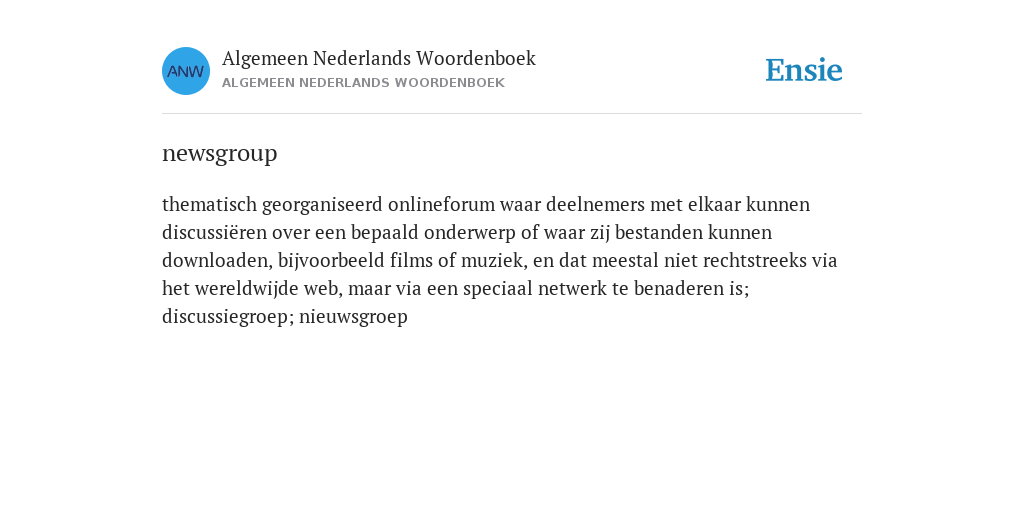 ANW

Algemeen Nederlands Woordenboek

ALGEMEEN NEDERLANDS WOORDENBOEK

Ensie

newsgroup

thematisch georganiseerd onlineforum waar deelnemers met elkaar kunnen discussiëren over een bepaald onderwerp of waar zij bestanden kunnen downloaden, bijvoorbeeld films of muziek, en dat meestal niet rechtstreeks via het wereldwijde web, maar via een speciaal netwerk te benaderen is; discussiegroep; nieuwsgroep